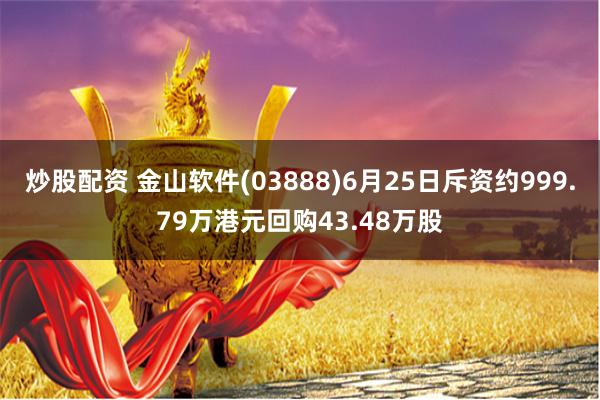 炒股配资 金山软件(03888)6月25日斥资约999.79万港元回购43.48万股